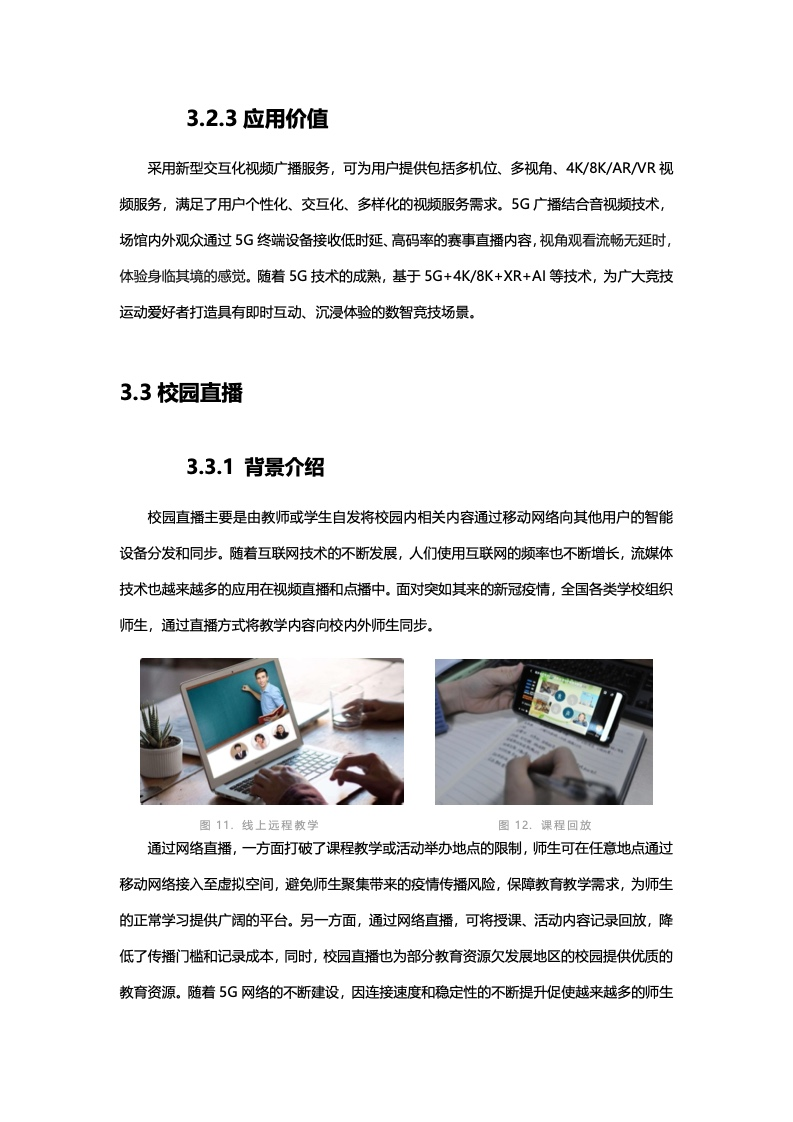 3.2.3 应用价值

采用新型交互化视频广播服务，可为用户提供包括多机位、多视角、4K/8K/AR/VR 视频服务，满足了用户个性化、交互化、多样化的视频服务需求。5G 广播结合音视频技术，场馆内外观众通过 5G 终端设备接收低时延、高码率的赛事直播内容，视角观看流畅无延时，体验身临其境的感觉。随着 5G 技术的成熟，基于 5G+4K/8K+XR+AI 等技术，为广大竞技运动爱好者打造具有即时互动、沉浸体验的数智竞技场景。

3.3 校园直播

3.3.1 背景介绍

校园直播主要是由教师或学生自发将校园内相关内容通过移动网络向其他用户的智能设备分发和同步。随着互联网技术的不断发展，人们使用互联网的频率也不断增长，流媒体技术也越来越多的应用在视频直播和点播中。面对突如其来的新冠疫情，全国各类学校组织师生，通过直播方式将教学内容向校内外师生同步。

图 11. 线上远程教学

图 12. 课程回放

通过网络直播，一方面打破了课程教学或活动举办地点的限制，师生可在任意地点通过移动网络接入至虚拟空间，避免师生聚集带来的疫情传播风险，保障教育教学需求，为师生的正常学习提供广阔的平台。另一方面，通过网络直播，可将授课、活动内容记录回放，降低了传播门槛和记录成本，同时，校园直播也为部分教育资源欠发展地区的校园提供优质的教育资源。随着 5G 网络的不断建设，因连接速度和稳定性的不断提升促使越来越多的师生